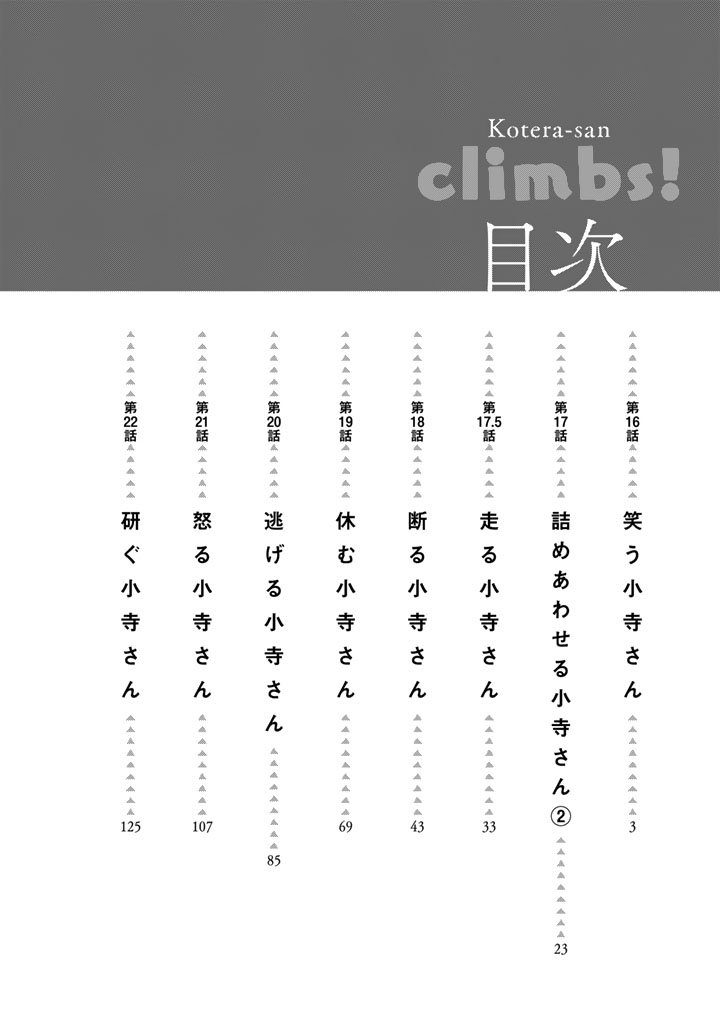 Kotera-san
climbs!
目次

第16話 笑う小寺さん 3

第17話 詰めあわせる小寺さん② 23

第17.5話 走る小寺さん 33

第18話 断る小寺さん 43

第19話 休む小寺さん 69

第20話 逃げる小寺さん 85

第21話 怒る小寺さん 107

第22話 研ぐ小寺さん 125